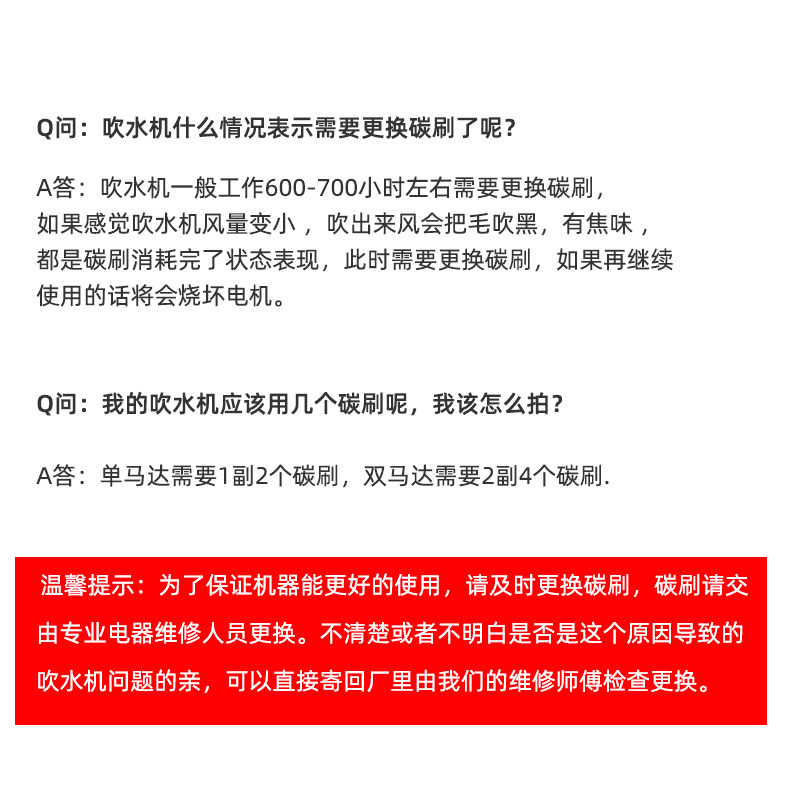 Q问：吹水机什么情况表示需要更换碳刷了呢？

A答：吹水机一般工作600-700小时左右需要更换碳刷，如果感觉吹水机风量变小，吹出来风会把毛吹黑，有焦味，都是碳刷消耗完了状态表现，此时需要更换碳刷，如果再继续使用的话将会烧坏电机。

Q问：我的吹水机应该用几个碳刷呢，我该怎么拍？

A答：单马达需要1副2个碳刷，双马达需要2副4个碳刷.

温馨提示：为了保证机器能更好的使用，请及时更换碳刷，碳刷请交由专业电器维修人员更换。不清楚或者不明白是否是这个原因导致的吹水机问题的亲，可以直接寄回厂里由我们的维修师傅检查更换。